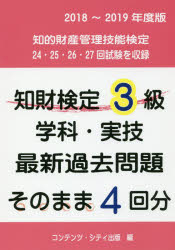 2018 ～ 2019 年度版

知的財産管理技能検定
24・25・26・27 回試験を収録

知財検定 3 級
学科・実技
最新過去問題
そのまま 4 回分

コンテンツ・シティ出版 編